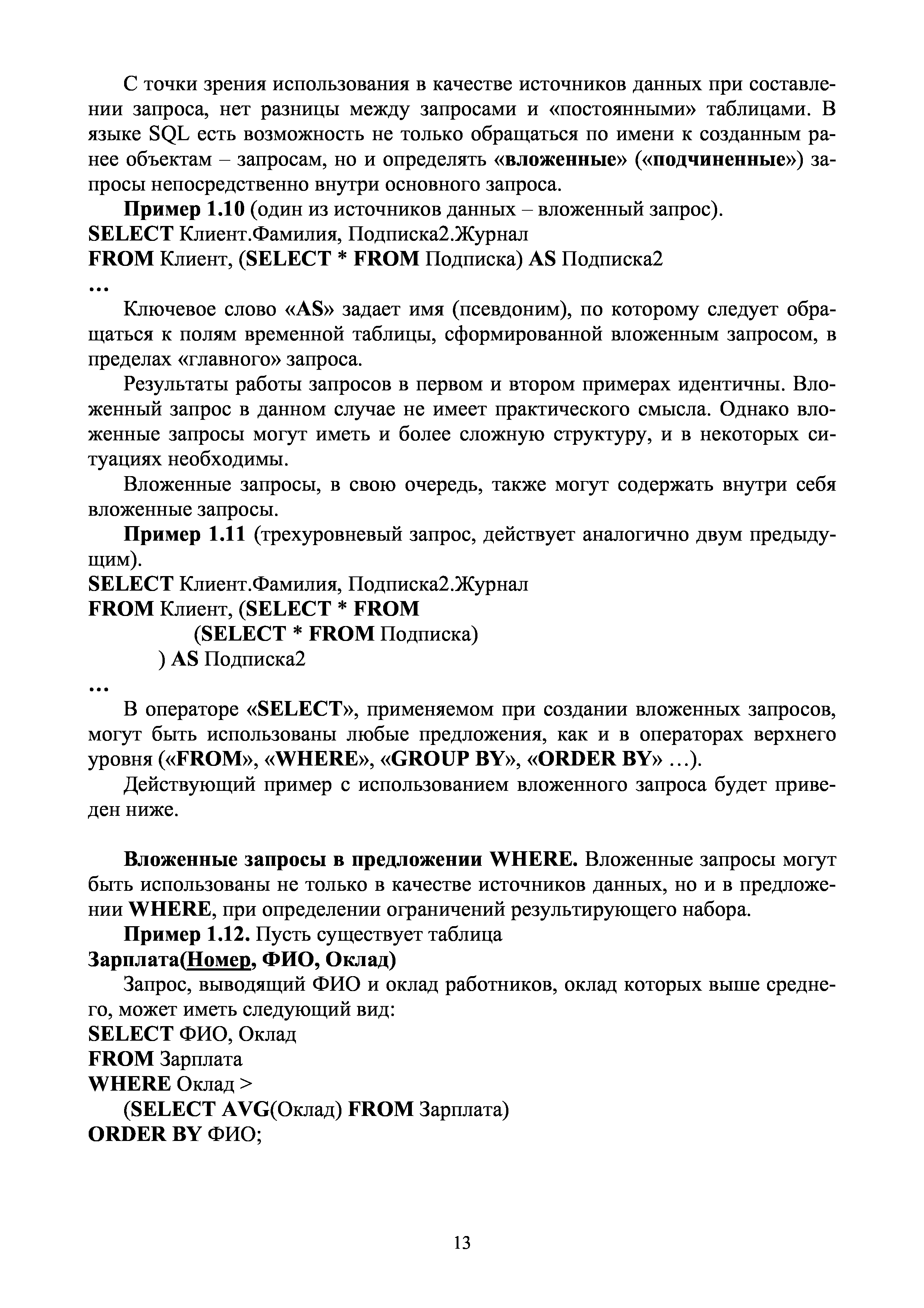 С точки зрения использования в качестве источников данных при составлении запроса, нет разницы между запросами и «постоянными» таблицами. В языке SQL есть возможность не только обращаться по имени к созданным ранее объектам – запросам, но и определять «вложенные» («подчиненные») запросы непосредственно внутри основного запроса.

Пример 1.10 (один из источников данных – вложенный запрос).
SELECT Клиент.Фамилия, Подписка2.Журнал
FROM Клиент, (SELECT * FROM Подписка) AS Подписка2
…

Ключевое слово «AS» задает имя (псевдоним), по которому следует обращаться к полям временной таблицы, сформированной вложенным запросом, в пределах «главного» запроса.

Результаты работы запросов в первом и втором примерах идентичны. Вложенный запрос в данном случае не имеет практического смысла. Однако вложенные запросы могут иметь и более сложную структуру, и в некоторых ситуациях необходимы.

Вложенные запросы, в свою очередь, также могут содержать внутри себя вложенные запросы.

Пример 1.11 (трехуровневый запрос, действует аналогично двум предыдущим).
SELECT Клиент.Фамилия, Подписка2.Журнал
FROM Клиент, (SELECT * FROM
(SELECT * FROM Подписка)
) AS Подписка2
…

В операторе «SELECT», применяемом при создании вложенных запросов, могут быть использованы любые предложения, как и в операторах верхнего уровня («FROM», «WHERE», «GROUP BY», «ORDER BY» …).

Действующий пример с использованием вложенного запроса будет приведен ниже.

Вложенные запросы в предложении WHERE. Вложенные запросы могут быть использованы не только в качестве источников данных, но и в предложении WHERE, при определении ограничений результирующего набора.

Пример 1.12. Пусть существует таблица
Зарплата(Номер, ФИО, Оклад)

Запрос, выводящий ФИО и оклад работников, оклад которых выше среднего, может иметь следующий вид:
SELECT ФИО, Оклад
FROM Зарплата
WHERE Оклад >
(SELECT AVG(Оклад) FROM Зарплата)
ORDER BY ФИО;

13